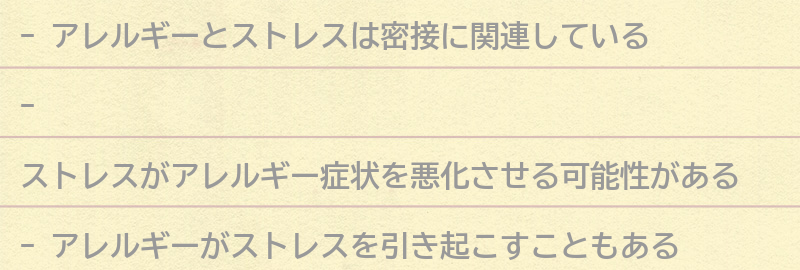 - アレルギーとストレスは密接に関連している

-

ストレスがアレルギー症状を悪化させる可能性がある

- アレルギーがストレスを引き起こすこともある